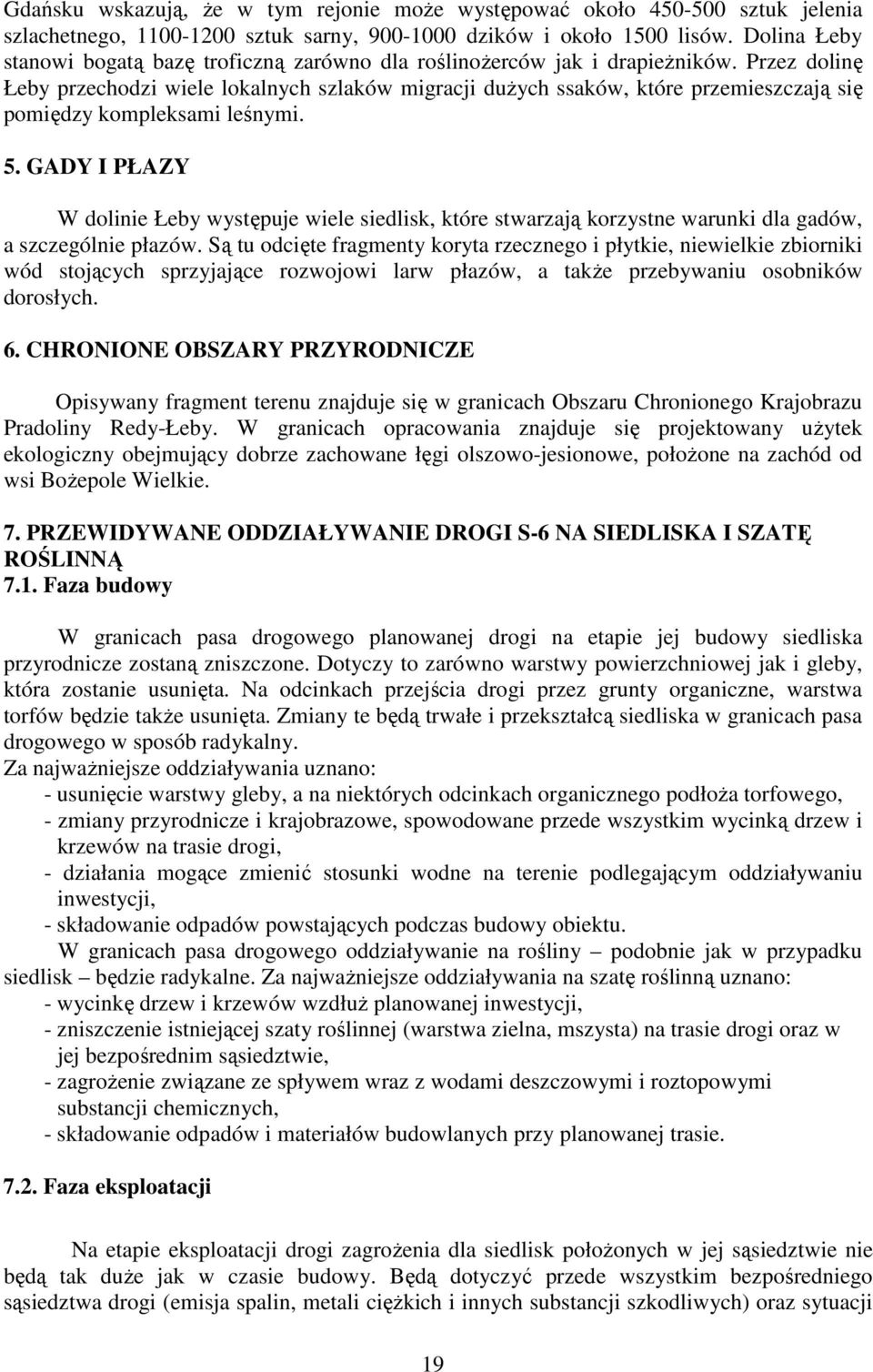 Gdańsku wskazują, że w tym rejonie może występować około 450-500 sztuk jelenia szlachetnego, 1100-1200 sztuk sarny, 900-1000 dzików i około 1500 lisów. Dolina Łeby stanowi bogatą bazę troficzną zarówno dla roślinożerców jak i drapieżników. Przez dolinę Łeby przechodzi wiele lokalnych szlaków migracji dużych ssaków, które przemieszczają się pomiędzy kompleksami leśnymi.

5. GADY I PŁAZY

W dolinie Łeby występuje wiele siedlisk, które stwarzają korzystne warunki dla gadów, a szczególnie płazów. Są tu odcięte fragmenty koryta rzecznego i płytkie, niewielkie zbiorniki wód stojących sprzyjające rozwojowi larw płazów, a także przebywaniu osobników dorosłych.

6. CHRONIONE OBSZARY PRZYRODNICZE

Opisywany fragment terenu znajduje się w granicach Obszaru Chronionego Krajobrazu Pradoliny Redy-Łeby. W granicach opracowania znajduje się projektowany użytek ekologiczny obejmujący dobrze zachowane łęgi olszowo-jesionowe, położone na zachód od wsi Bożepole Wielkie.

7. PRZEWIDYWANE ODDZIAŁYWANIE DROGI S-6 NA SIEDLISKA I SZATĘ ROŚLINNĄ
7.1. Faza budowy

W granicach pasa drogowego planowanej drogi na etapie jej budowy siedliska przyrodnicze zostaną zniszczone. Dotyczy to zarówno warstwy powierzchniowej jak i gleby, która zostanie usunięta. Na odcinkach przejścia drogi przez grunty organiczne, warstwa torfów będzie także usunięta. Zmiany te będą trwałe i przekształcą siedliska w granicach pasa drogowego w sposób radykalny.
Za najważniejsze oddziaływania uznano:
- usunięcie warstwy gleby, a na niektórych odcinkach organicznego podłoża torfowego,
- zmiany przyrodnicze i krajobrazowe, spowodowane przede wszystkim wycinką drzew i krzewów na trasie drogi,
- działania mogące zmienić stosunki wodne na terenie podlegającym oddziaływaniu inwestycji,
- składowanie odpadów powstających podczas budowy obiektu.
W granicach pasa drogowego oddziaływanie na rośliny – podobnie jak w przypadku siedlisk – będzie radykalne. Za najważniejsze oddziaływania na szatę roślinną uznano:
- wycinkę drzew i krzewów wzdłuż planowanej inwestycji,
- zniszczenie istniejącej szaty roślinnej (warstwa zielna, mszysta) na trasie drogi oraz w jej bezpośrednim sąsiedztwie,
- zagrożenie związane ze spływem wraz z wodami deszczowymi i roztopowymi substancji chemicznych,
- składowanie odpadów i materiałów budowlanych przy planowanej trasie.

7.2. Faza eksploatacji

Na etapie eksploatacji drogi zagrożenia dla siedlisk położonych w jej sąsiedztwie nie będą tak duże jak w czasie budowy. Będą dotyczyć przede wszystkim bezpośredniego sąsiedztwa drogi (emisja spalin, metali ciężkich i innych substancji szkodliwych) oraz sytuacji

19